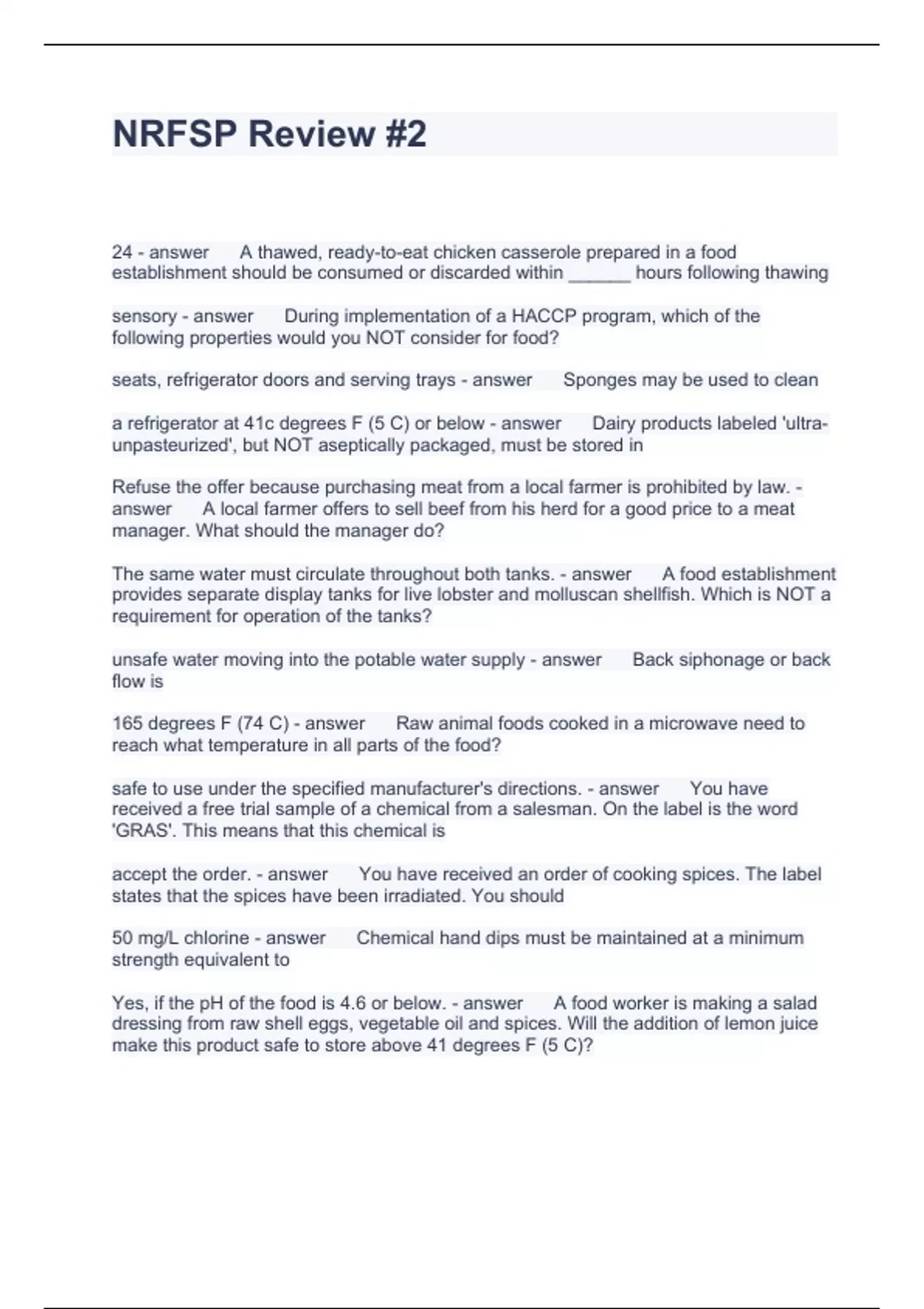 NRFSP Review #2

24 - answer A thawed, ready-to-eat chicken casserole prepared in a food establishment should be consumed or discarded within ______ hours following thawing

sensory - answer During implementation of a HACCP program, which of the following properties would you NOT consider for food?

seats, refrigerator doors and serving trays - answer Sponges may be used to clean

a refrigerator at 41c degrees F (5 C) or below - answer Dairy products labeled 'ultra-unpasteurized', but NOT aseptically packaged, must be stored in

Refuse the offer because purchasing meat from a local farmer is prohibited by law. - answer A local farmer offers to sell beef from his herd for a good price to a meat manager. What should the manager do?

The same water must circulate throughout both tanks. - answer A food establishment provides separate display tanks for live lobster and molluscan shellfish. Which is NOT a requirement for operation of the tanks?

unsafe water moving into the potable water supply - answer Back siphonage or back flow is

165 degrees F (74 C) - answer Raw animal foods cooked in a microwave need to reach what temperature in all parts of the food?

safe to use under the specified manufacturer's directions. - answer You have received a free trial sample of a chemical from a salesman. On the label is the word 'GRAS'. This means that this chemical is

accept the order. - answer You have received an order of cooking spices. The label states that the spices have been irradiated. You should

50 mg/L chlorine - answer Chemical hand dips must be maintained at a minimum strength equivalent to

Yes, if the pH of the food is 4.6 or below. - answer A food worker is making a salad dressing from raw shell eggs, vegetable oil and spices. Will the addition of lemon juice make this product safe to store above 41 degrees F (5 C)?